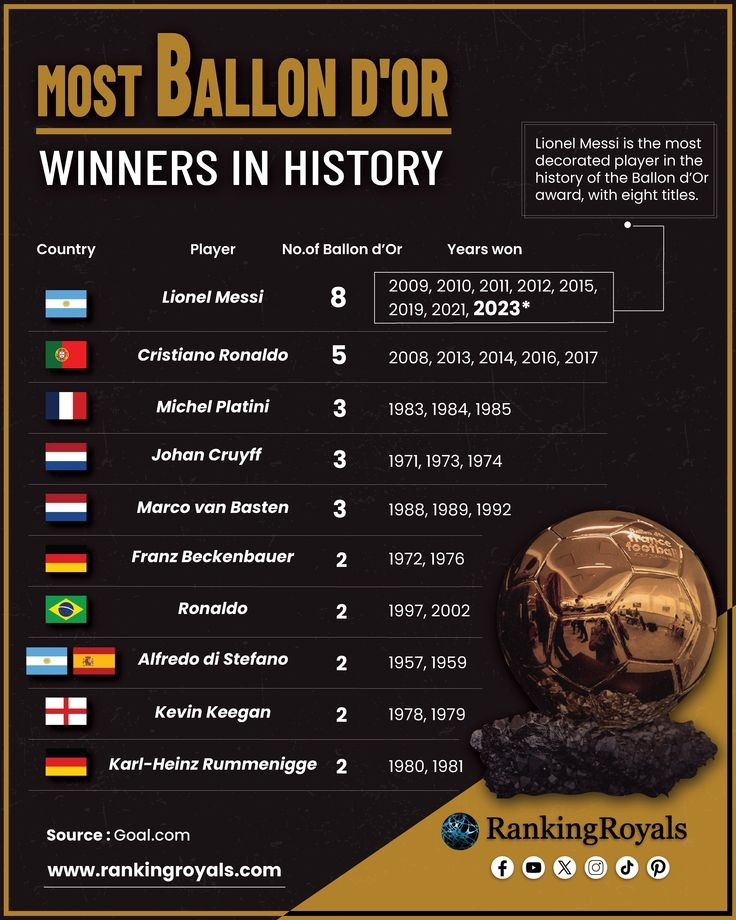 MOST BALLON D'OR
WINNERS IN HISTORY

Lionel Messi is the most decorated player in the history of the Ballon d'Or award, with eight titles.

| Country | Player | No.of Ballon d'Or | Years won |
|---|---|---|---|
| | Lionel Messi | 8 | 2009, 2010, 2011, 2012, 2015, 2019, 2021, 2023* |
| | Cristiano Ronaldo | 5 | 2008, 2013, 2014, 2016, 2017 |
| | Michel Platini | 3 | 1983, 1984, 1985 |
| | Johan Cruyff | 3 | 1971, 1973, 1974 |
| | Marco van Basten | 3 | 1988, 1989, 1992 |
| | Franz Beckenbauer | 2 | 1972, 1976 |
| | Ronaldo | 2 | 1997, 2002 |
| | Alfredo di Stefano | 2 | 1957, 1959 |
| | Kevin Keegan | 2 | 1978, 1979 |
| | Karl-Heinz Rummenigge | 2 | 1980, 1981 |

france football

Source : Goal.com
www.rankingroyals.com

RankingRoyals